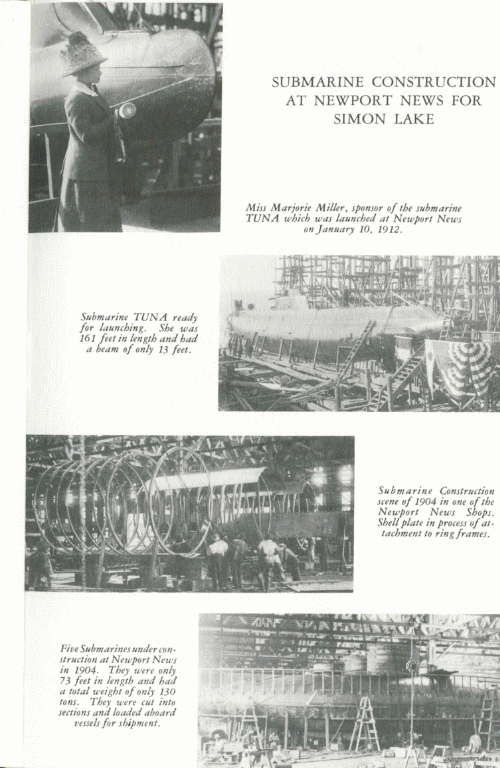 SUBMARINE CONSTRUCTION AT NEWPORT NEWS FOR SIMON LAKE

Miss Marjorie Miller, sponsor of the submarine TUNA which was launched at Newport News on January 10, 1912.

Submarine TUNA ready for launching. She was 161 feet in length and had a beam of only 13 feet.

Submarine Construction scene of 1904 in one of the Newport News Shops. Shell plate in process of attachment to ring frames.

Five Submarines under construction at Newport News in 1904. They were only 73 feet in length and had a total weight of only 130 tons. They were cut into sections and loaded aboard vessels for shipment.